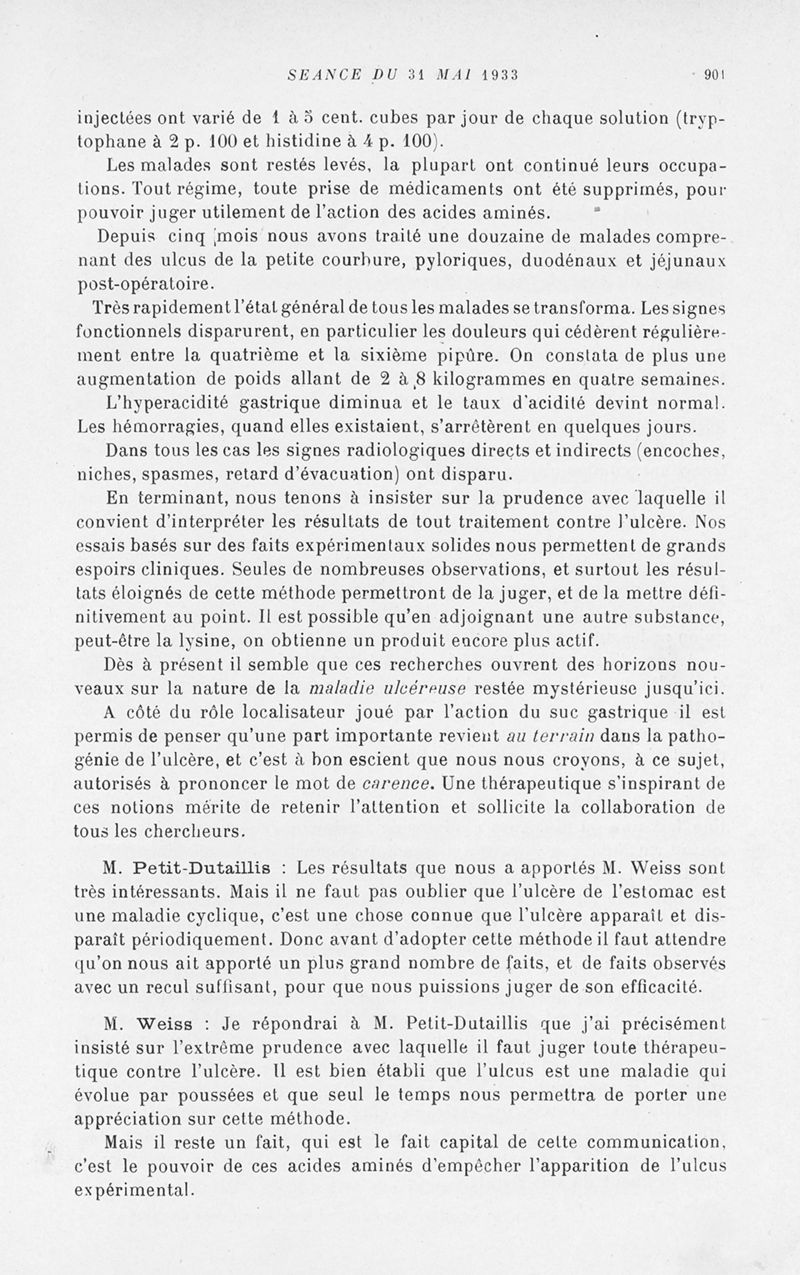 SEANCE DU 31 MAI 1933 901

injectées ont varié de 1 à 5 cent. cubes par jour de chaque solution (tryptophane à 2 p. 100 et histidine à 4 p. 100).

Les malades sont restés levés, la plupart ont continué leurs occupations. Tout régime, toute prise de médicaments ont été supprimés, pour pouvoir juger utilement de l'action des acides aminés.

Depuis cinq mois nous avons traité une douzaine de malades comprenant des ulcus de la petite courbure, pyloriques, duodénaux et jéjunaux post-opératoire.

Très rapidement l'état général de tous les malades se transforma. Les signes fonctionnels disparurent, en particulier les douleurs qui cédèrent régulièrement entre la quatrième et la sixième pipûre. On constata de plus une augmentation de poids allant de 2 à 8 kilogrammes en quatre semaines.

L'hyperacidité gastrique diminua et le taux d'acidité devint normal. Les hémorragies, quand elles existaient, s'arrêtèrent en quelques jours.

Dans tous les cas les signes radiologiques directs et indirects (encoches, niches, spasmes, retard d'évacuation) ont disparu.

En terminant, nous tenons à insister sur la prudence avec laquelle il convient d'interpréter les résultats de tout traitement contre l'ulcère. Nos essais basés sur des faits expérimentaux solides nous permettent de grands espoirs cliniques. Seules de nombreuses observations, et surtout les résultats éloignés de cette méthode permettront de la juger, et de la mettre définitivement au point. Il est possible qu'en adjoignant une autre substance, peut-être la lysine, on obtienne un produit encore plus actif.

Dès à présent il semble que ces recherches ouvrent des horizons nouveaux sur la nature de la maladie ulcéreuse restée mystérieuse jusqu'ici.

A côté du rôle localisateur joué par l'action du suc gastrique il est permis de penser qu'une part importante revient au terrain dans la pathogénie de l'ulcère, et c'est à bon escient que nous nous croyons, à ce sujet, autorisés à prononcer le mot de carence. Une thérapeutique s'inspirant de ces notions mérite de retenir l'attention et sollicite la collaboration de tous les chercheurs.

M. Petit-Dutaillis : Les résultats que nous a apportés M. Weiss sont très intéressants. Mais il ne faut pas oublier que l'ulcère de l'estomac est une maladie cyclique, c'est une chose connue que l'ulcère apparaît et disparaît périodiquement. Donc avant d'adopter cette méthode il faut attendre qu'on nous ait apporté un plus grand nombre de faits, et de faits observés avec un recul suffisant, pour que nous puissions juger de son efficacité.

M. Weiss : Je répondrai à M. Petit-Dutaillis que j'ai précisément insisté sur l'extrême prudence avec laquelle il faut juger toute thérapeutique contre l'ulcère. Il est bien établi que l'ulcus est une maladie qui évolue par poussées et que seul le temps nous permettra de porter une appréciation sur cette méthode.

Mais il reste un fait, qui est le fait capital de cette communication, c'est le pouvoir de ces acides aminés d'empêcher l'apparition de l'ulcus expérimental.